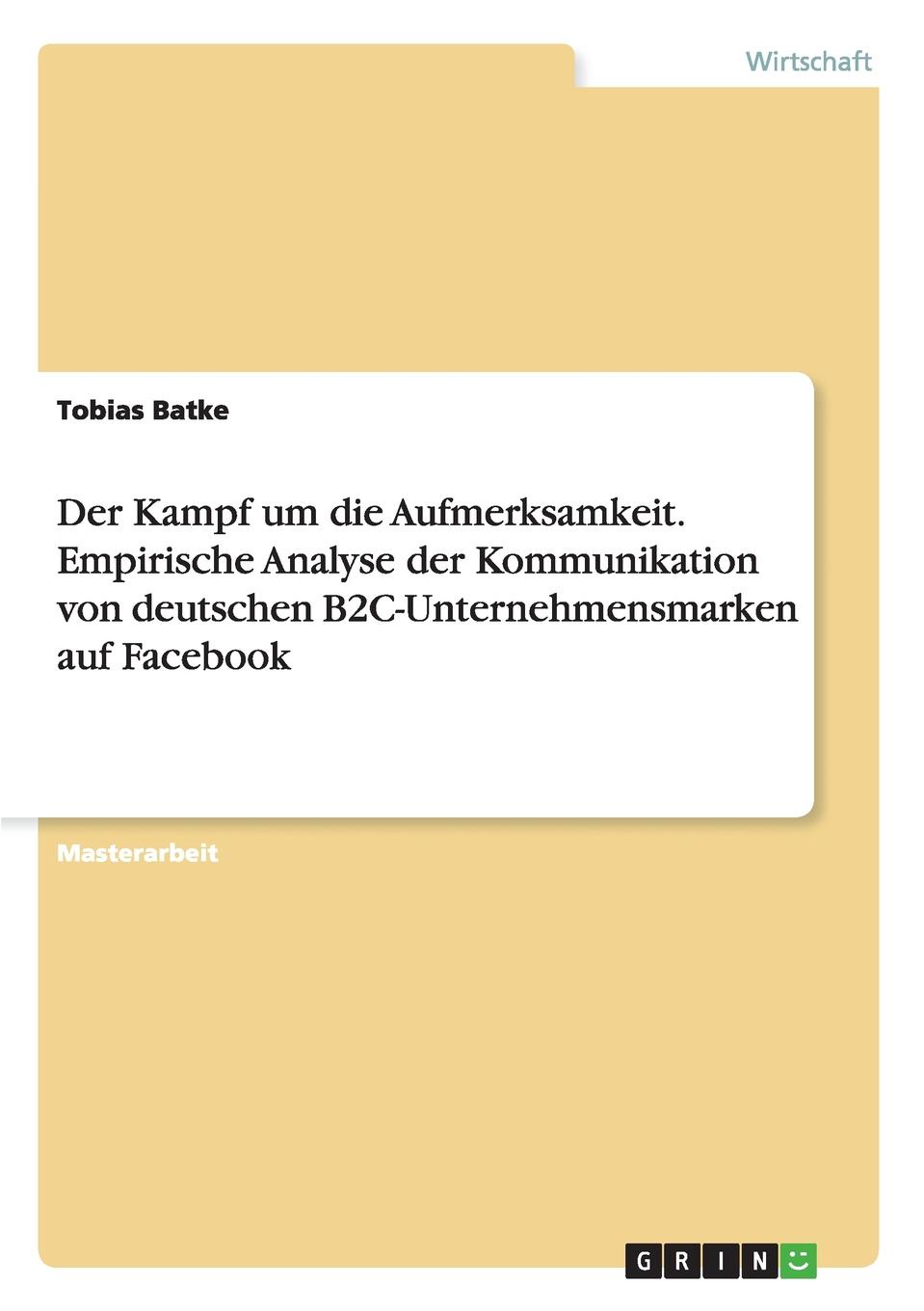 Wirtschaft

Tobias Batke

Der Kampf um die Aufmerksamkeit. Empirische Analyse der Kommunikation von deutschen B2C-Unternehmensmarken auf Facebook

Masterarbeit

GRIN